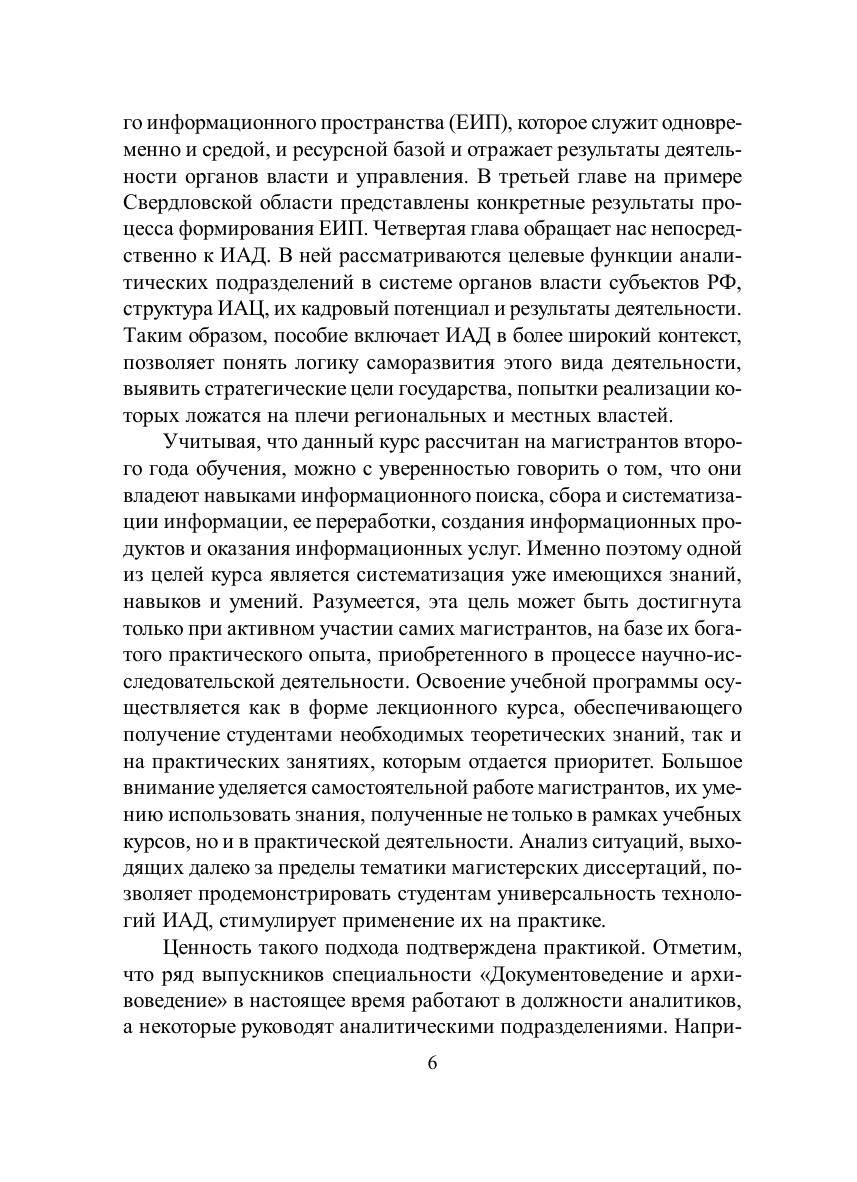 го информационного пространства (ЕИП), которое служит одновременно и средой, и ресурсной базой и отражает результаты деятельности органов власти и управления. В третьей главе на примере Свердловской области представлены конкретные результаты процесса формирования ЕИП. Четвертая глава обращает нас непосредственно к ИАД. В ней рассматриваются целевые функции аналитических подразделений в системе органов власти субъектов РФ, структура ИАЦ, их кадровый потенциал и результаты деятельности. Таким образом, пособие включает ИАД в более широкий контекст, позволяет понять логику саморазвития этого вида деятельности, выявить стратегические цели государства, попытки реализации которых ложатся на плечи региональных и местных властей.

Учитывая, что данный курс рассчитан на магистрантов второго года обучения, можно с уверенностью говорить о том, что они владеют навыками информационного поиска, сбора и систематизации информации, ее переработки, создания информационных продуктов и оказания информационных услуг. Именно поэтому одной из целей курса является систематизация уже имеющихся знаний, навыков и умений. Разумеется, эта цель может быть достигнута только при активном участии самих магистрантов, на базе их богатого практического опыта, приобретенного в процессе научно-исследовательской деятельности. Освоение учебной программы осуществляется как в форме лекционного курса, обеспечивающего получение студентами необходимых теоретических знаний, так и на практических занятиях, которым отдается приоритет. Большое внимание уделяется самостоятельной работе магистрантов, их умению использовать знания, полученные не только в рамках учебных курсов, но и в практической деятельности. Анализ ситуаций, выходящих далеко за пределы тематики магистерских диссертаций, позволяет продемонстрировать студентам универсальность технологий ИАД, стимулирует применение их на практике.

Ценность такого подхода подтверждена практикой. Отметим, что ряд выпускников специальности «Документоведение и архивоведение» в настоящее время работают в должности аналитиков, а некоторые руководят аналитическими подразделениями. Напри-

6